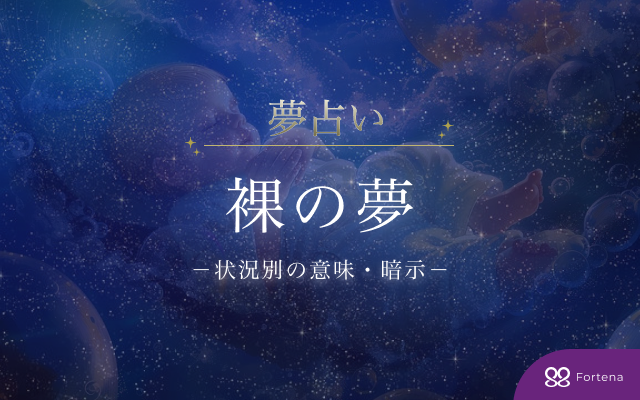 夢占い

裸の夢

－状況別の意味・暗示－

Fortena